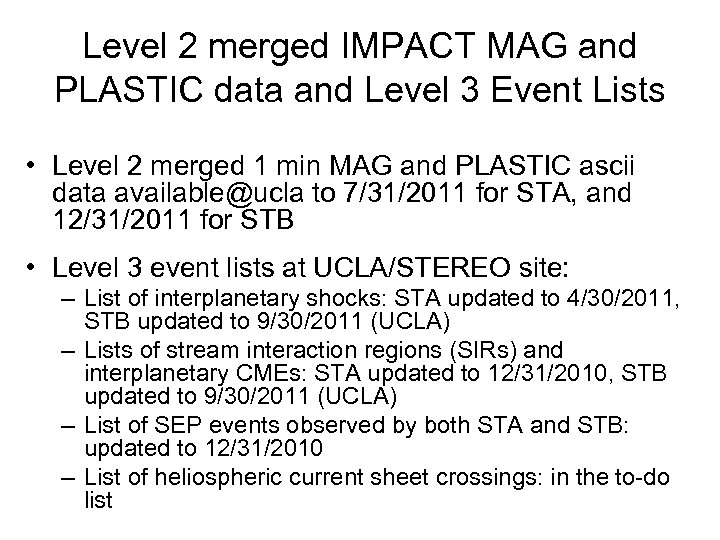 Level 2 merged IMPACT MAG and PLASTIC data and Level 3 Event Lists

• Level 2 merged 1 min MAG and PLASTIC ascii data available@ucla to 7/31/2011 for STA, and 12/31/2011 for STB

• Level 3 event lists at UCLA/STEREO site:
– List of interplanetary shocks: STA updated to 4/30/2011, STB updated to 9/30/2011 (UCLA)
– Lists of stream interaction regions (SIRs) and interplanetary CMEs: STA updated to 12/31/2010, STB updated to 9/30/2011 (UCLA)
– List of SEP events observed by both STA and STB: updated to 12/31/2010
– List of heliospheric current sheet crossings: in the to-do list